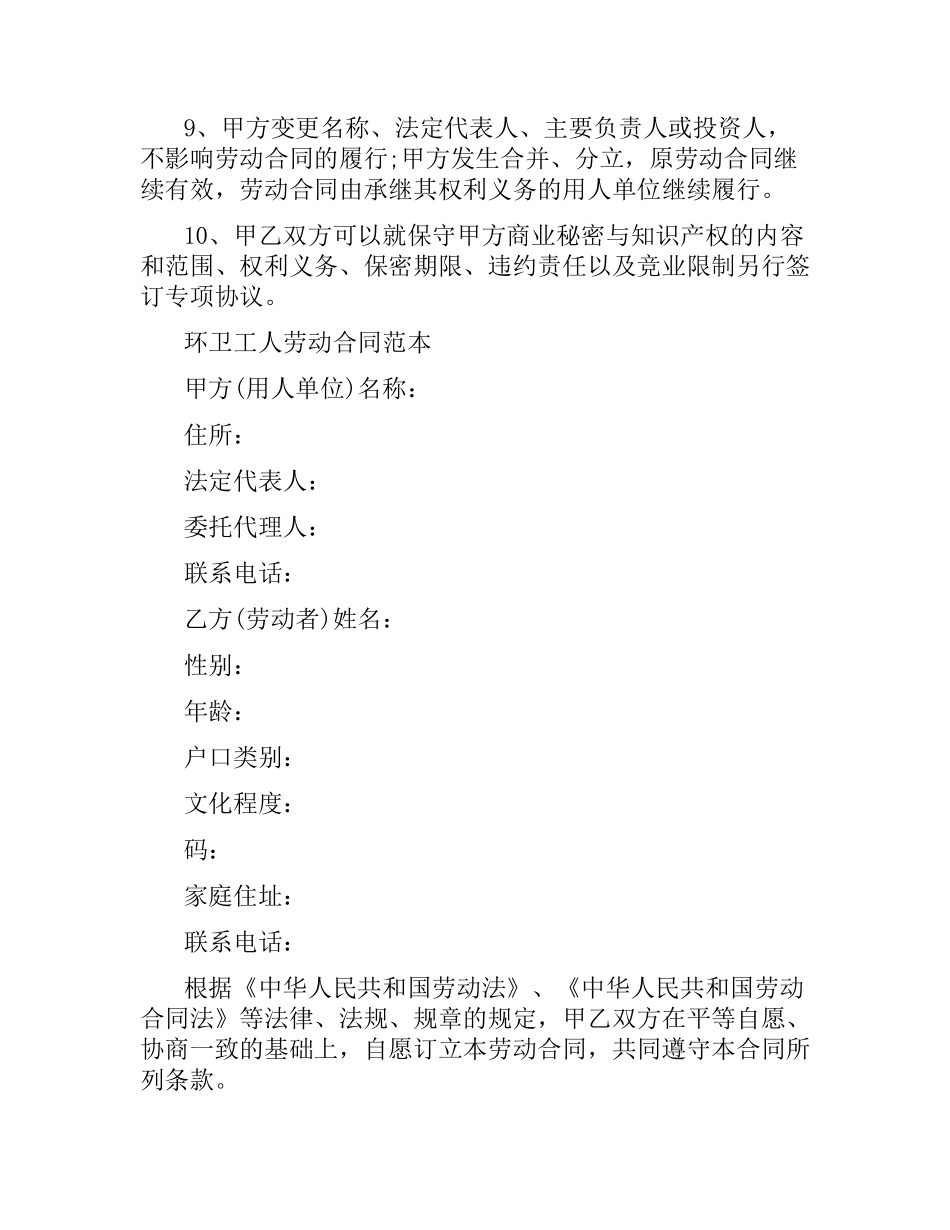 9、甲方变更名称、法定代表人、主要负责人或投资人，不影响劳动合同的履行;甲方发生合并、分立，原劳动合同继续有效，劳动合同由承继其权利义务的用人单位继续履行。

10、甲乙双方可以就保守甲方商业秘密与知识产权的内容和范围、权利义务、保密期限、违约责任以及竞业限制另行签订专项协议。

环卫工人劳动合同范本

甲方(用人单位)名称：

住所：

法定代表人：

委托代理人：

联系电话：

乙方(劳动者)姓名：

性别：

年龄：

户口类别：

文化程度：

码：

家庭住址：

联系电话：

根据《中华人民共和国劳动法》、《中华人民共和国劳动合同法》等法律、法规、规章的规定，甲乙双方在平等自愿、协商一致的基础上，自愿订立本劳动合同，共同遵守本合同所列条款。